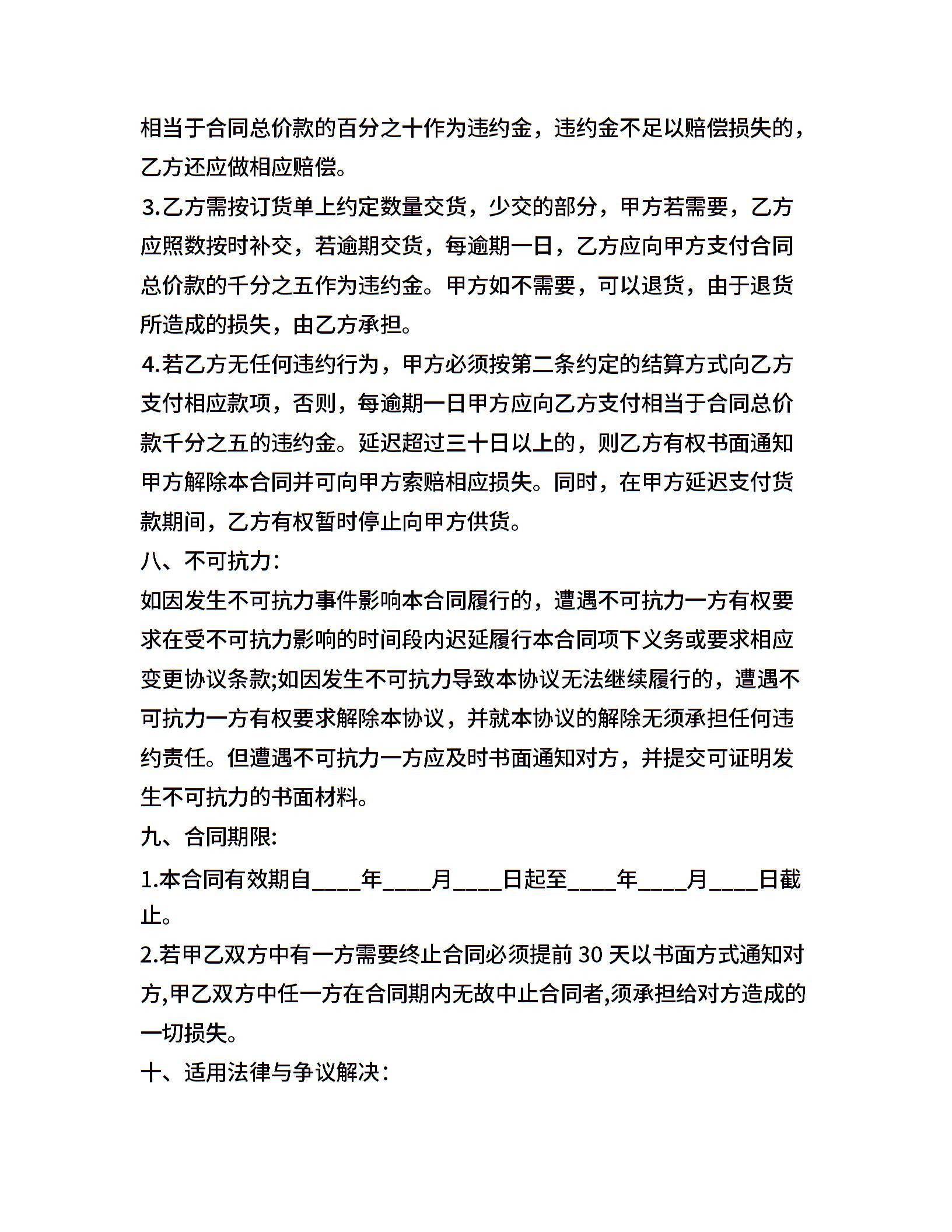 相当于合同总价款的百分之十作为违约金，违约金不足以赔偿损失的，乙方还应做相应赔偿。

3.乙方需按订货单上约定数量交货，少交的部分，甲方若需要，乙方应照数按时补交，若逾期交货，每逾期一日，乙方应向甲方支付合同总价款的千分之五作为违约金。甲方如不需要，可以退货，由于退货所造成的损失，由乙方承担。

4.若乙方无任何违约行为，甲方必须按第二条约定的结算方式向乙方支付相应款项，否则，每逾期一日甲方应向乙方支付相当于合同总价款千分之五的违约金。延迟超过三十日以上的，则乙方有权书面通知甲方解除本合同并可向甲方索赔相应损失。同时，在甲方延迟支付货款期间，乙方有权暂时停止向甲方供货。

八、不可抗力:

如因发生不可抗力事件影响本合同履行的，遭遇不可抗力一方有权要求在受不可抗力影响的时间段内迟延履行本合同项下义务或要求相应变更协议条款;如因发生不可抗力导致本协议无法继续履行的，遭遇不可抗力一方有权要求解除本协议，并就本协议的解除无须承担任何违约责任。但遭遇不可抗力一方应及时书面通知对方，并提交可证明发生不可抗力的书面材料。

九、合同期限:

1.本合同有效期自____年____月____日起至____年____月____日截止。

2.若甲乙双方中有一方需要终止合同必须提前 30 天以书面方式通知对方,甲乙双方中任一方在合同期内无故中止合同者,须承担给对方造成的一切损失。

十、适用法律与争议解决: